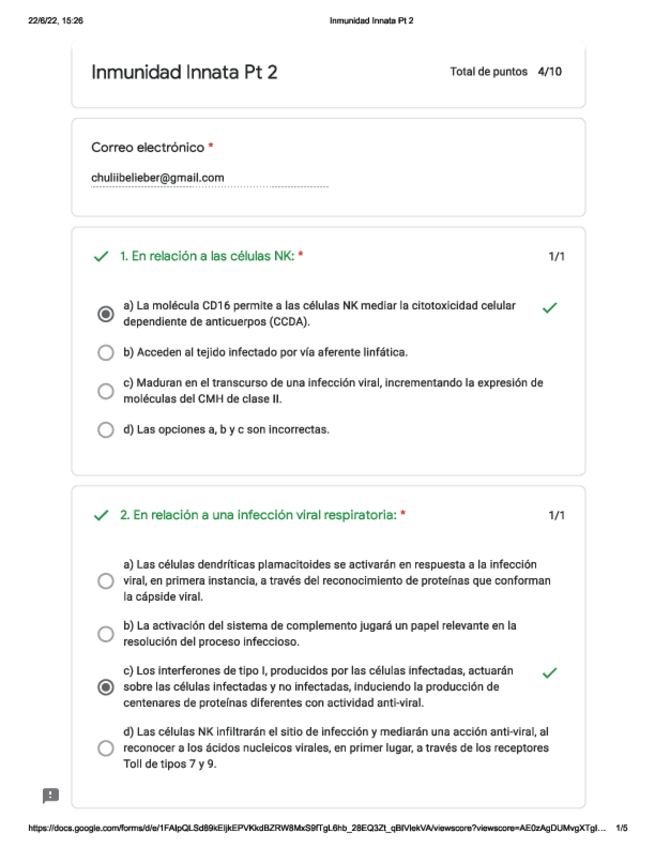 22/6/22, 15:26 Inmunidad Innata Pt 2

Inmunidad Innata Pt 2

Total de puntos 4/10

Correo electrónico *

chuliibelieber@gmail.com

1. En relación a las células NK: *

1/1

a) La molécula CD16 permite a las células NK mediar la citotoxicidad celular dependiente de anticuerpos (CCDA).

b) Acceden al tejido infectado por vía aferente linfática.

c) Maduran en el transcurso de una infección viral, incrementando la expresión de moléculas del CMH de clase II.

d) Las opciones a, b y c son incorrectas.

2. En relación a una infección viral respiratoria: *

1/1

a) Las células dendríticas plamacitoides se activarán en respuesta a la infección viral, en primera instancia, a través del reconocimiento de proteínas que conforman la cápside viral.

b) La activación del sistema de complemento jugará un papel relevante en la resolución del proceso infeccioso.

c) Los interferones de tipo I, producidos por las células infectadas, actuarán sobre las células infectadas y no infectadas, induciendo la producción de centenares de proteínas diferentes con actividad anti-viral.

d) Las células NK infiltrarán el sitio de infección y mediarán una acción anti-viral, al reconocer a los ácidos nucleicos virales, en primer lugar, a través de los receptores Toll de tipos 7 y 9.

https://docs.google.com/forms/d/e/1FAIpQLSd89kEIjkEPVKkdBZRW8MxS9fTgL6hb_28EQ3Zt_qBfVlekVA/viewscore?viewscore=AE0zAgDUMvgXTgI... 1/5